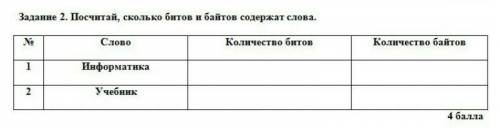 Задание 2. Посчитай, сколько битов и байтов содержат слова.

| № | Слово | Количество битов | Количество байтов |
|---|---|---|---|
| 1 | Информатика | | |
| 2 | Учебник | | |

4 балла